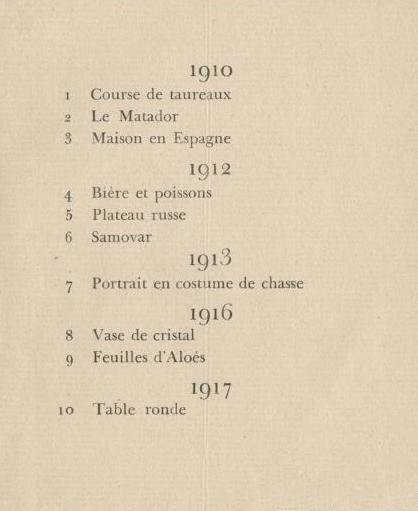 1910

1 Course de taureaux
2 Le Matador
3 Maison en Espagne

1912

4 Bière et poissons
5 Plateau russe
6 Samovar

1913

7 Portrait en costume de chasse

1916

8 Vase de cristal
9 Feuilles d'Aloès

1917

10 Table ronde